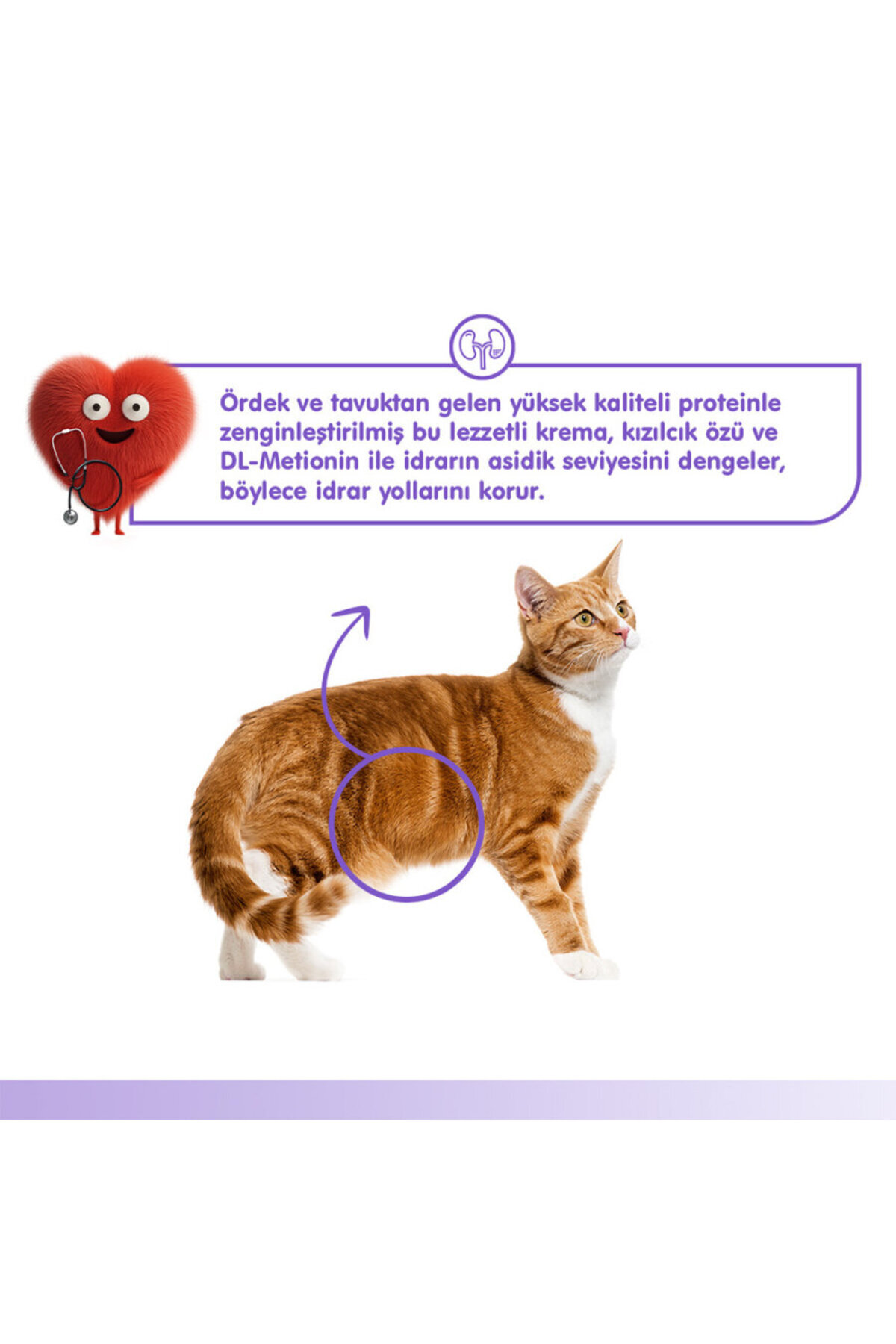 Ördek ve tavuktan gelen yüksek kaliteli proteinle zenginleştirilmiş bu lezzetli krema, kızılcık özü ve DL-Metionin ile idrarın asidik seviyesini dengeler, böylece idrar yollarını korur.